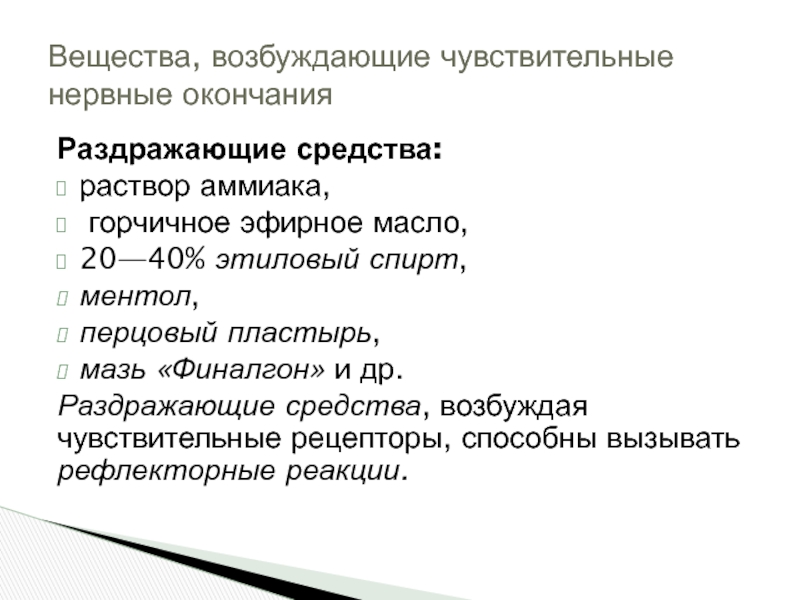 Вещества, возбуждающие чувствительные нервные окончания

Раздражающие средства:
раствор аммиака,
горчичное эфирное масло,
20—40% этиловый спирт,
ментол,
перцовый пластырь,
мазь «Финалгон» и др.
Раздражающие средства, возбуждая чувствительные рецепторы, способны вызывать рефлекторные реакции.